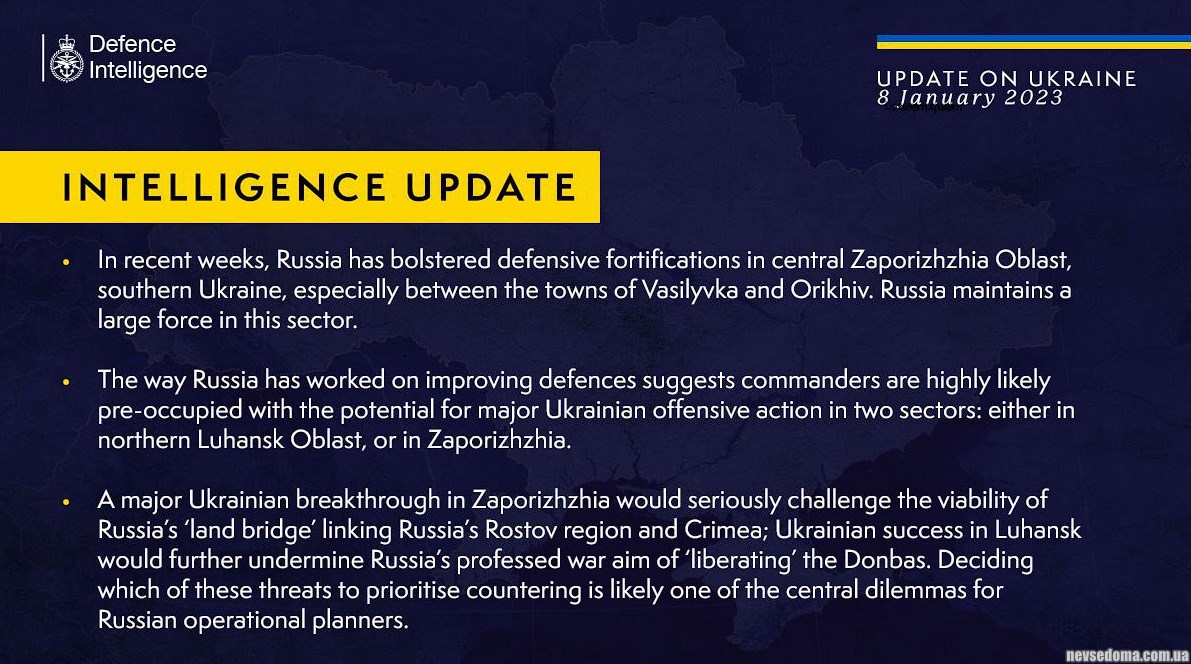 Defence
Intelligence

UPDATE ON UKRAINE
8 January 2023

INTELLIGENCE UPDATE

• In recent weeks, Russia has bolstered defensive fortifications in central Zaporizhzhia Oblast, southern Ukraine, especially between the towns of Vasilyvka and Orikhiv. Russia maintains a large force in this sector.

• The way Russia has worked on improving defences suggests commanders are highly likely pre-occupied with the potential for major Ukrainian offensive action in two sectors: either in northern Luhansk Oblast, or in Zaporizhzhia.

• A major Ukrainian breakthrough in Zaporizhzhia would seriously challenge the viability of Russia's 'land bridge' linking Russia's Rostov region and Crimea; Ukrainian success in Luhansk would further undermine Russia's professed war aim of 'liberating' the Donbas. Deciding which of these threats to prioritise countering is likely one of the central dilemmas for Russian operational planners.

nevsedoma.com.ua